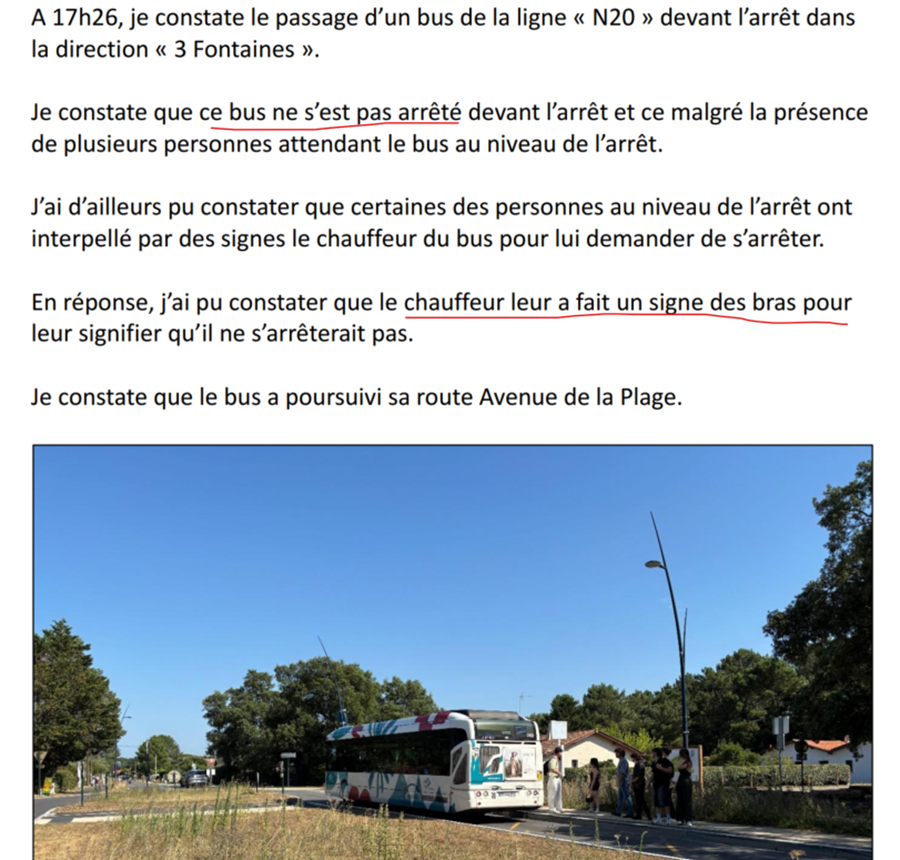 A 17h26, je constate le passage d'un bus de la ligne « N20 » devant l'arrêt dans la direction « 3 Fontaines ».

Je constate que ce bus ne s'est pas arrêté devant l'arrêt et ce malgré la présence de plusieurs personnes attendant le bus au niveau de l'arrêt.

J'ai d'ailleurs pu constater que certaines des personnes au niveau de l'arrêt ont interpellé par des signes le chauffeur du bus pour lui demander de s'arrêter.

En réponse, j'ai pu constater que le chauffeur leur a fait un signe des bras pour leur signifier qu'il ne s'arrêterait pas.

Je constate que le bus a poursuivi sa route Avenue de la Plage.